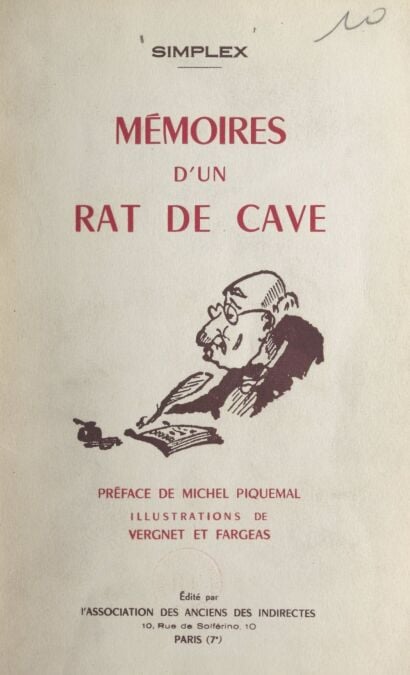 10

SIMPLEX

MÉMOIRES
D'UN
RAT DE CAVE

PRÉFACE DE MICHEL PIQUEMAL
ILLUSTRATIONS DE
VERGNET ET FARGEAS

Édité par
l'ASSOCIATION DES ANCIENS DES INDIRECTES
10, Rue de Solférino, 10
PARIS (7e)